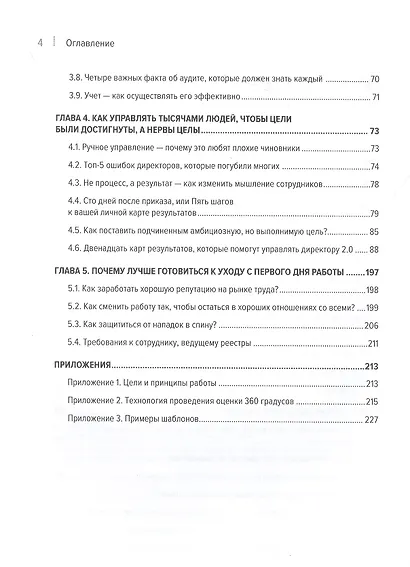 4 Оглавление

3.8. Четыре важных факта об аудите, которые должен знать каждый 70

3.9. Учет — как осуществлять его эффективно 71

ГЛАВА 4. КАК УПРАВЛЯТЬ ТЫСЯЧАМИ ЛЮДЕЙ, ЧТОБЫ ЦЕЛИ БЫЛИ ДОСТИГНУТЫ, А НЕРВЫ ЦЕЛЫ 73

4.1. Ручное управление — почему это любят плохие чиновники 73

4.2. Топ-5 ошибок директоров, которые погубили многих 74

4.3. Не процесс, а результат — как изменить мышление сотрудников 78

4.4. Сто дней после приказа, или Пять шагов к вашей личной карте результатов 79

4.5. Как поставить подчиненным амбициозную, но выполнимую цель? 85

4.6. Двенадцать карт результатов, которые помогут управлять директору 2.0 88

ГЛАВА 5. ПОЧЕМУ ЛУЧШЕ ГОТОВИТЬСЯ К УХОДУ С ПЕРВОГО ДНЯ РАБОТЫ 197

5.1. Как заработать хорошую репутацию на рынке труда? 198

5.2. Как сменить работу так, чтобы остаться в хороших отношениях со всеми? 199

5.3. Как защититься от нападок в спину? 206

5.4. Требования к сотруднику, ведущему реестры 211

ПРИЛОЖЕНИЯ 213

Приложение 1. Цели и принципы работы 213

Приложение 2. Технология проведения оценки 360 градусов 215

Приложение 3. Примеры шаблонов 227